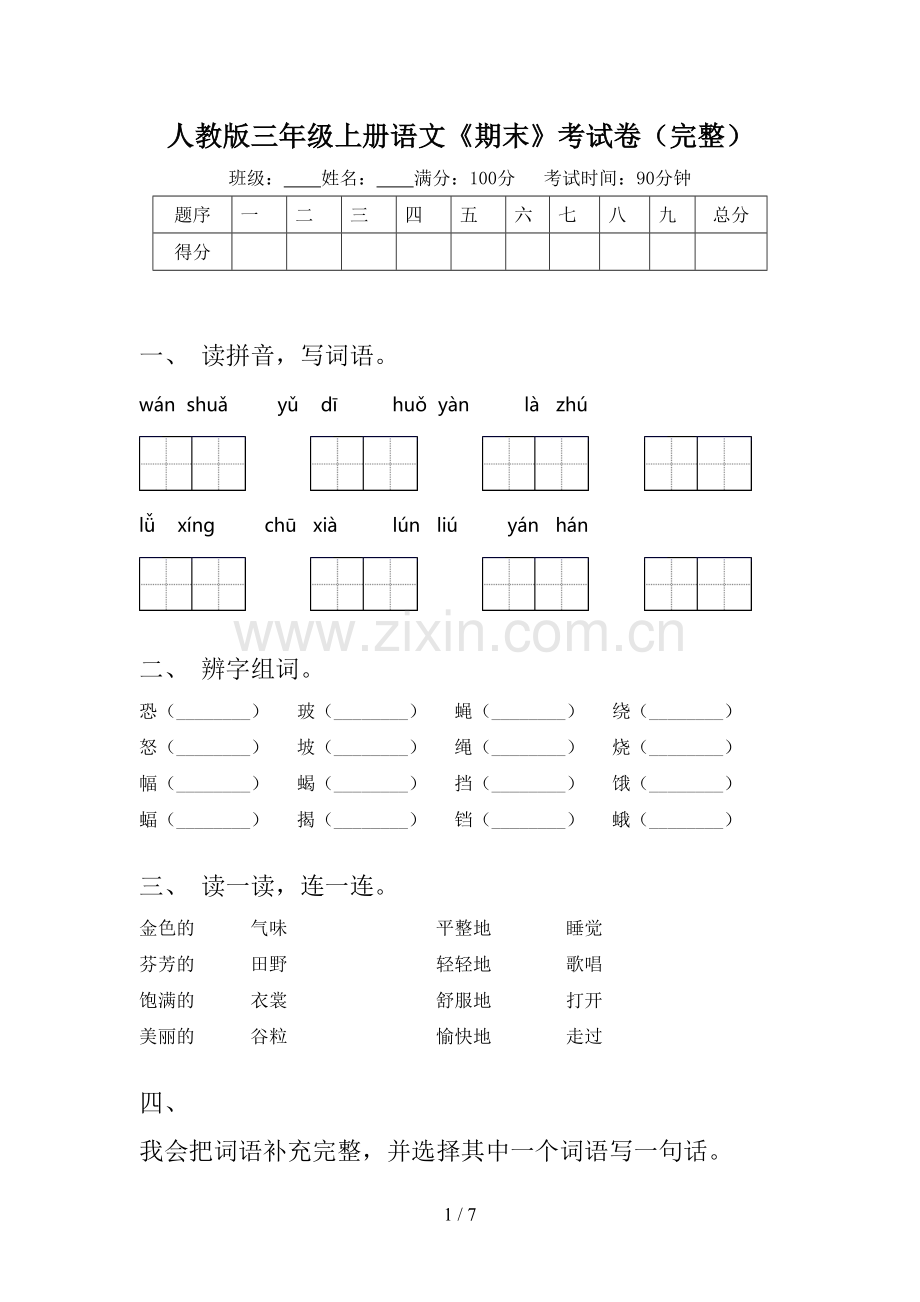 人教版三年级上册语文《期末》考试卷（完整）

班级：____姓名：____满分：100分　考试时间：90分钟

| 题序 | 一 | 二 | 三 | 四 | 五 | 六 | 七 | 八 | 九 | 总分 |
|---|---|---|---|---|---|---|---|---|---|---|
| 得分 | | | | | | | | | | |

一、 读拼音，写词语。

wán shuǎ　yǔ dī　huǒ yàn　là zhú

lǚ xíng　chū xià　lún liú　yán hán

www.zixin.com.cn

二、 辨字组词。

恐（________）　玻（________）　蝇（________）　绕（________）
怒（________）　坡（________）　绳（________）　烧（________）
幅（________）　蝎（________）　挡（________）　饿（________）
蝠（________）　揭（________）　铛（________）　蛾（________）

三、 读一读，连一连。

金色的　气味　平整地　睡觉
芬芳的　田野　轻轻地　歌唱
饱满的　衣裳　舒服地　打开
美丽的　谷粒　愉快地　走过

四、

我会把词语补充完整，并选择其中一个词语写一句话。

1 / 7